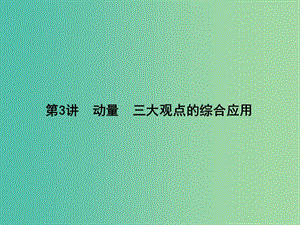 第3讲　动量　三大观点的综合应用